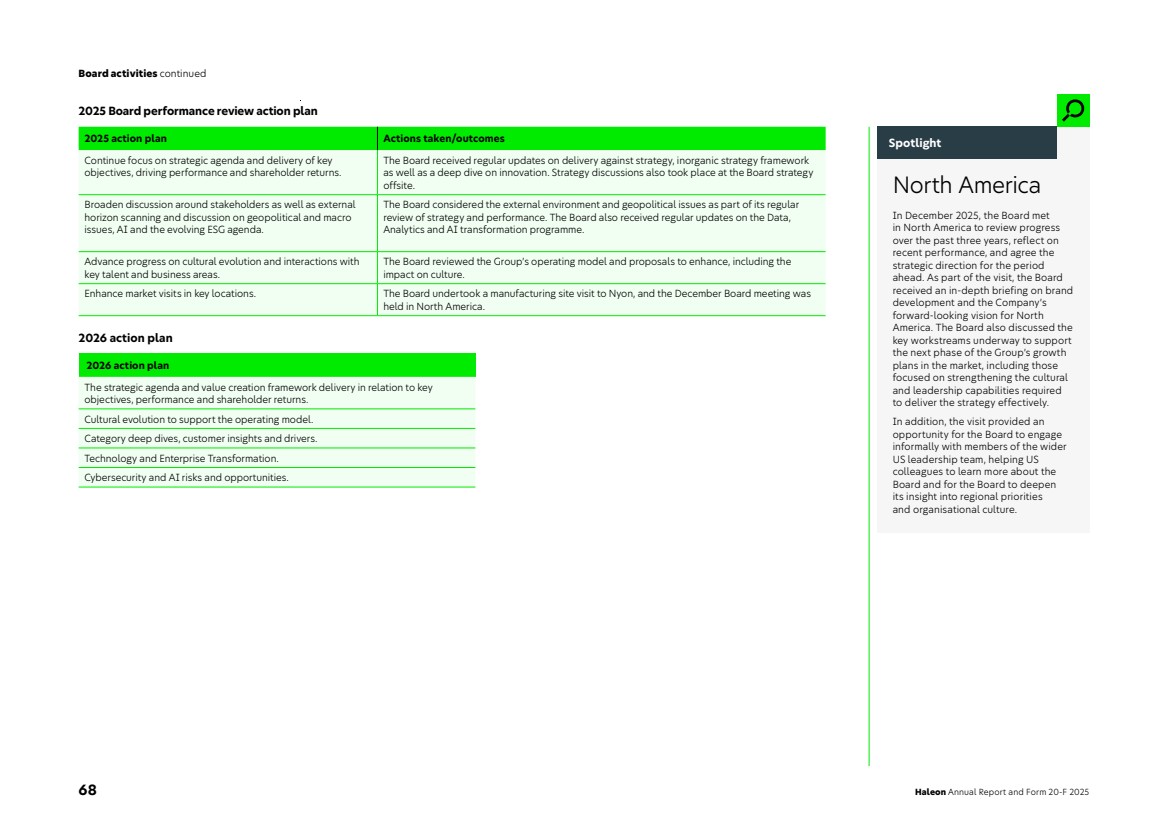 Board activities continued

2025 Board performance review action plan

| 2025 action plan | Actions taken/outcomes |
|---|---|
| Continue focus on strategic agenda and delivery of key objectives, driving performance and shareholder returns. | The Board received regular updates on delivery against strategy, inorganic strategy framework as well as a deep dive on innovation. Strategy discussions also took place at the Board strategy offsite. |
| Broaden discussion around stakeholders as well as external horizon scanning and discussion on geopolitical and macro issues, AI and the evolving ESG agenda. | The Board considered the external environment and geopolitical issues as part of its regular review of strategy and performance. The Board also received regular updates on the Data, Analytics and AI transformation programme. |
| Advance progress on cultural evolution and interactions with key talent and business areas. | The Board reviewed the Group's operating model and proposals to enhance, including the impact on culture. |
| Enhance market visits in key locations. | The Board undertook a manufacturing site visit to Nyon, and the December Board meeting was held in North America. |

2026 action plan

| 2026 action plan |
|---|
| The strategic agenda and value creation framework delivery in relation to key objectives, performance and shareholder returns. |
| Cultural evolution to support the operating model. |
| Category deep dives, customer insights and drivers. |
| Technology and Enterprise Transformation. |
| Cybersecurity and AI risks and opportunities. |

Spotlight

North America

In December 2025, the Board met in North America to review progress over the past three years, reflect on recent performance, and agree the strategic direction for the period ahead. As part of the visit, the Board received an in-depth briefing on brand development and the Company's forward-looking vision for North America. The Board also discussed the key workstreams underway to support the next phase of the Group's growth plans in the market, including those focused on strengthening the cultural and leadership capabilities required to deliver the strategy effectively.

In addition, the visit provided an opportunity for the Board to engage informally with members of the wider US leadership team, helping US colleagues to learn more about the Board and for the Board to deepen its insight into regional priorities and organisational culture.

68

Haleon Annual Report and Form 20-F 2025